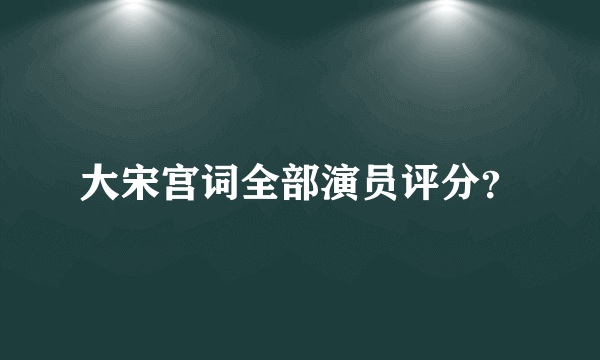 大宋宫词全部演员评分?